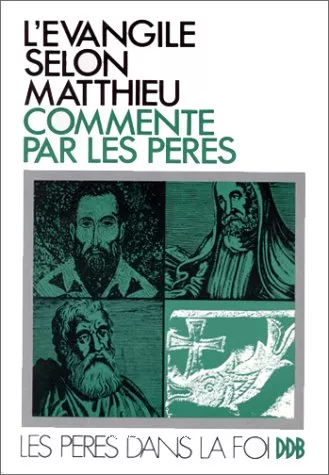 L'EVANGILE SELON MATTHIEU
COMMENTE PAR LES PERES

LES PERES DANS LA FOI DDB